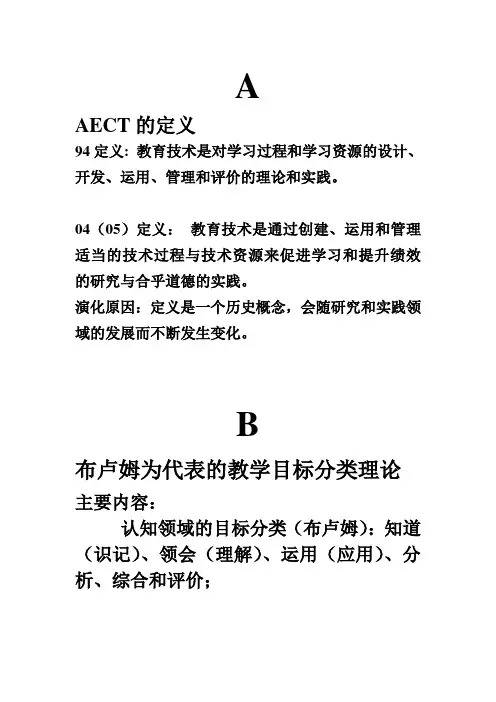 A

AECT 的定义

94 定义：教育技术是对学习过程和学习资源的设计、开发、运用、管理和评价的理论和实践。

04（05）定义： 教育技术是通过创建、运用和管理适当的技术过程与技术资源来促进学习和提升绩效的研究与合乎道德的实践。
演化原因：定义是一个历史概念，会随研究和实践领域的发展而不断发生变化。

B

布卢姆为代表的教学目标分类理论

主要内容：

认知领域的目标分类（布卢姆）：知道（识记）、领会（理解）、运用（应用）、分析、综合和评价；